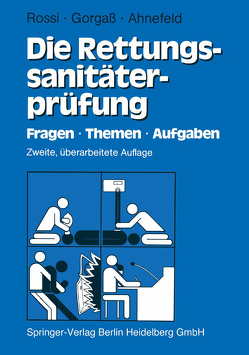 Rossi · Gorgaß · Ahnefeld

Die Rettungssanitäterprüfung

Fragen · Themen · Aufgaben

Zweite, überarbeitete Auflage

Springer-Verlag Berlin Heidelberg GmbH